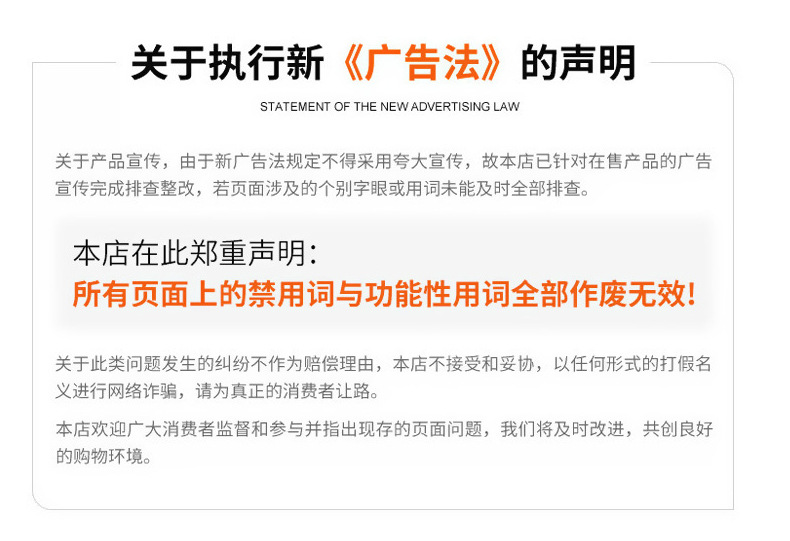 关于执行新《广告法》的声明

STATEMENT OF THE NEW ADVERTISING LAW

关于产品宣传，由于新广告法规定不得采用夸大宣传，故本店已针对在售产品的广告宣传完成排查整改，若页面涉及的个别字眼或用词未能及时全部排查。

本店在此郑重声明：
所有页面上的禁用词与功能性用词全部作废无效!

关于此类问题发生的纠纷不作为赔偿理由，本店不接受和妥协，以任何形式的打假名义进行网络诈骗，请为真正的消费者让路。

本店欢迎广大消费者监督和参与并指出现存的页面问题，我们将及时改进，共创良好的购物环境。